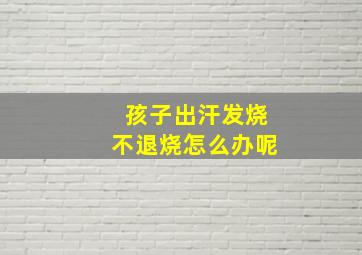 孩子出汗发烧
不退烧怎么办呢